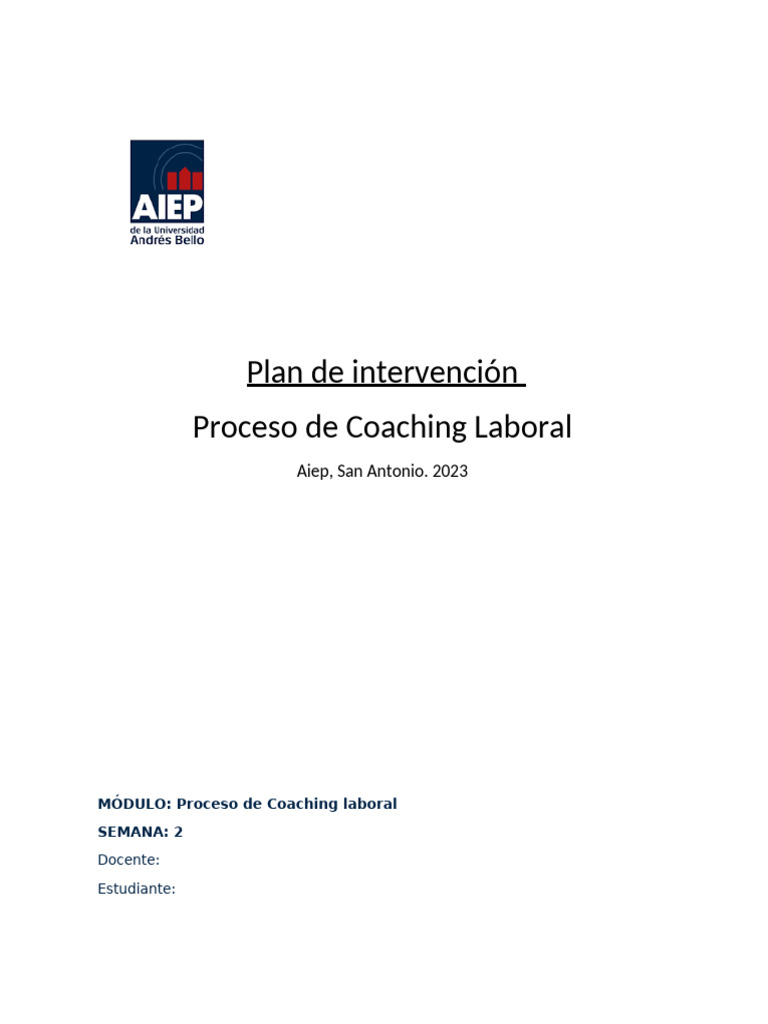 AIEP
de la Universidad
Andrés Bello

Plan de intervención

Proceso de Coaching Laboral

Aiep, San Antonio. 2023

MÓDULO: Proceso de Coaching laboral

SEMANA: 2

Docente:

Estudiante: